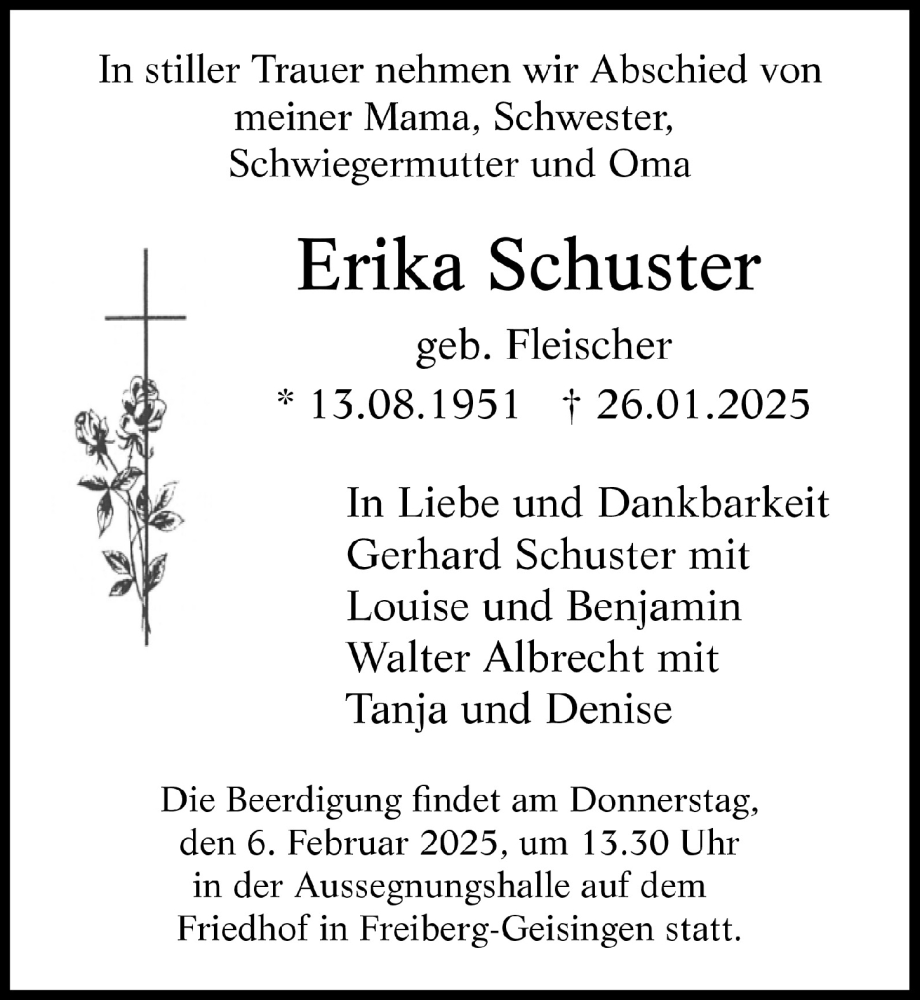 In stiller Trauer nehmen wir Abschied von meiner Mama, Schwester, Schwiegermutter und Oma

Erika Schuster

geb. Fleischer

* 13.08.1951 † 26.01.2025

In Liebe und Dankbarkeit
Gerhard Schuster mit
Louise und Benjamin
Walter Albrecht mit
Tanja und Denise

Die Beerdigung findet am Donnerstag, den 6. Februar 2025, um 13.30 Uhr in der Aussegnungshalle auf dem Friedhof in Freiberg-Geisingen statt.